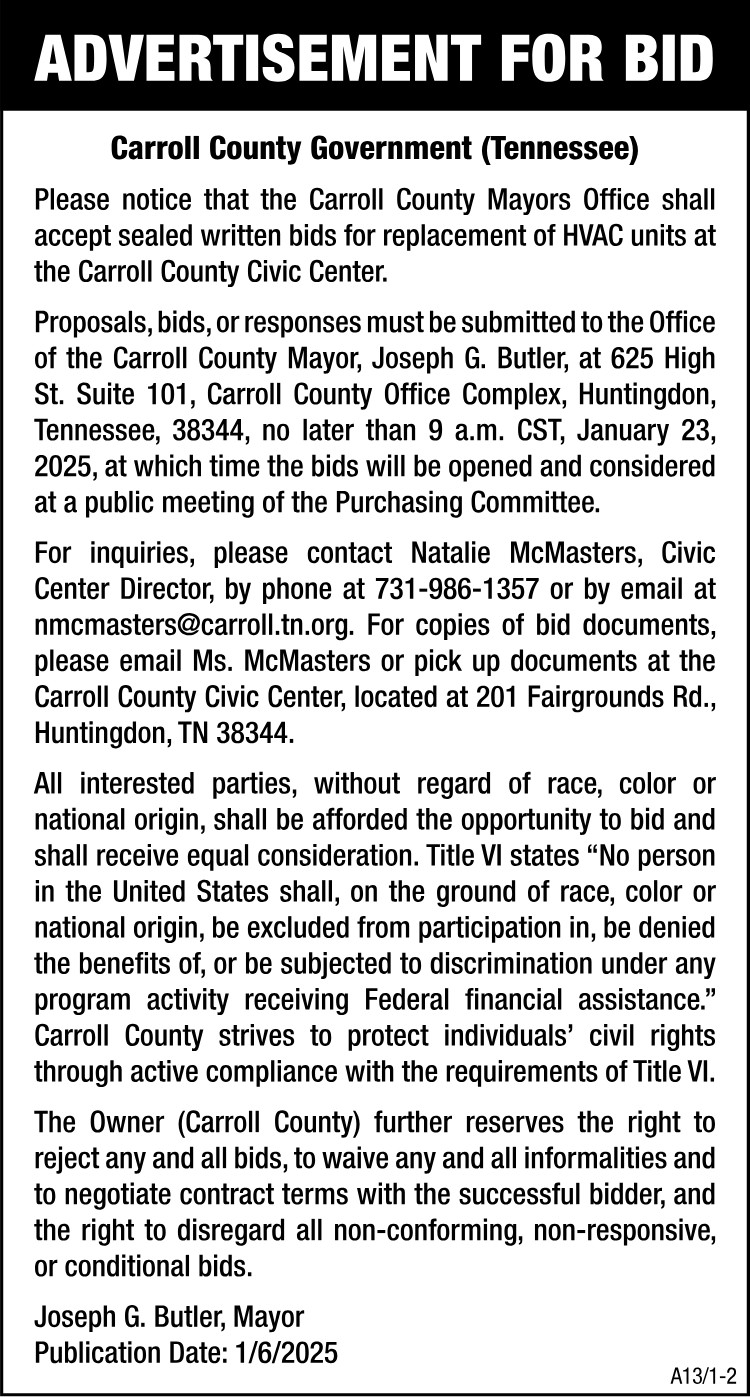 ADVERTISEMENT FOR BID

Carroll County Government (Tennessee)

Please notice that the Carroll County Mayors Office shall accept sealed written bids for replacement of HVAC units at the Carroll County Civic Center.

Proposals, bids, or responses must be submitted to the Office of the Carroll County Mayor, Joseph G. Butler, at 625 High St. Suite 101, Carroll County Office Complex, Huntingdon, Tennessee, 38344, no later than 9 a.m. CST, January 23, 2025, at which time the bids will be opened and considered at a public meeting of the Purchasing Committee.

For inquiries, please contact Natalie McMasters, Civic Center Director, by phone at 731-986-1357 or by email at nmcmasters@carroll.tn.org. For copies of bid documents, please email Ms. McMasters or pick up documents at the Carroll County Civic Center, located at 201 Fairgrounds Rd., Huntingdon, TN 38344.

All interested parties, without regard of race, color or national origin, shall be afforded the opportunity to bid and shall receive equal consideration. Title VI states “No person in the United States shall, on the ground of race, color or national origin, be excluded from participation in, be denied the benefits of, or be subjected to discrimination under any program activity receiving Federal financial assistance.” Carroll County strives to protect individuals’ civil rights through active compliance with the requirements of Title VI.

The Owner (Carroll County) further reserves the right to reject any and all bids, to waive any and all informalities and to negotiate contract terms with the successful bidder, and the right to disregard all non-conforming, non-responsive, or conditional bids.

Joseph G. Butler, Mayor
Publication Date: 1/6/2025

A13/1-2